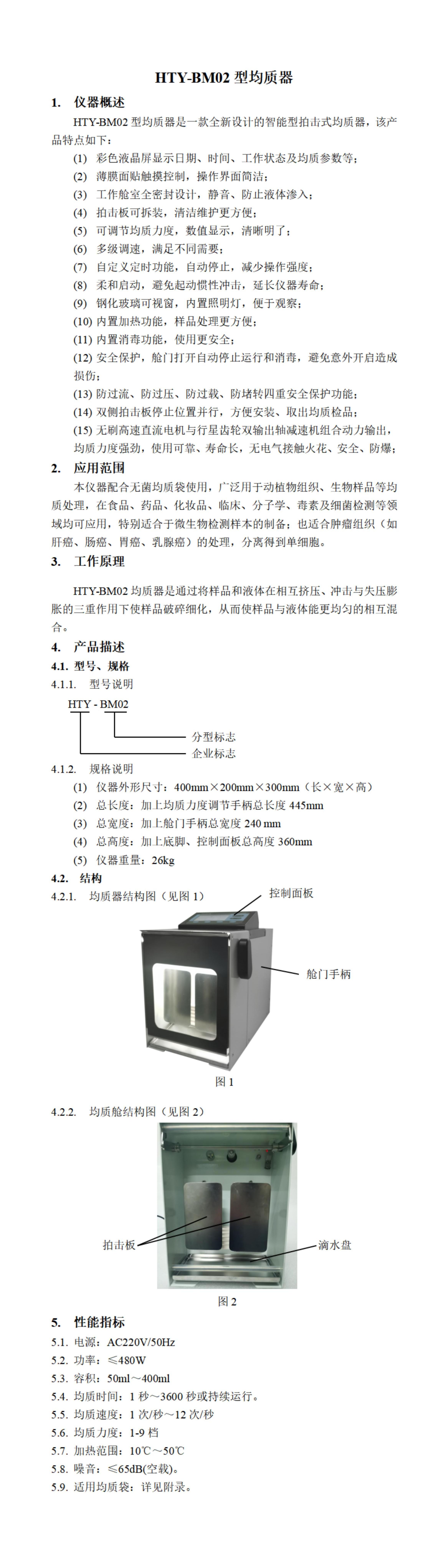 HTY-BM02型均质器

1. 仪器概述

HTY-BM02型均质器是一款全新设计的智能型拍击式均质器，该产品特点如下：

(1) 彩色液晶屏显示日期、时间、工作状态及均质参数等；

(2) 薄膜面贴触摸控制，操作界面简洁；

(3) 工作舱室全密封设计，静音、防止液体渗入；

(4) 拍击板可拆装，清洁维护更方便；

(5) 可调节均质力度，数值显示，清晰明了；

(6) 多级调速，满足不同需要；

(7) 自定义定时功能，自动停止，减少操作强度；

(8) 柔和启动，避免起动惯性冲击，延长仪器寿命；

(9) 钢化玻璃可视窗，内置照明灯，便于观察；

(10) 内置加热功能，样品处理更方便；

(11) 内置消毒功能，使用更安全；

(12) 安全保护，舱门打开自动停止运行和消毒，避免意外开启造成损伤；

(13) 防过流、防过压、防过载、防堵转四重安全保护功能；

(14) 双侧拍击板停止位置并行，方便安装、取出均质检品；

(15) 无刷高速直流电机与行星齿轮双输出轴减速机组合动力输出，均质力度强劲，使用可靠、寿命长，无电气接触火花、安全、防爆；

2. 应用范围

本仪器配合无菌均质袋使用，广泛用于动植物组织、生物样品等均质处理，在食品、药品、化妆品、临床、分子学、毒素及细菌检测等领域均可应用，特别适合于微生物检测样本的制备；也适合肿瘤组织（如肝癌、肠癌、胃癌、乳腺癌）的处理，分离得到单细胞。

3. 工作原理

HTY-BM02均质器是通过将样品和液体在相互挤压、冲击与失压膨胀的三重作用下使样品破碎细化，从而使样品与液体能更均匀的相互混合。

4. 产品描述

4.1. 型号、规格

4.1.1. 型号说明

HTY - BM02

分型标志

企业标志

4.1.2. 规格说明

(1) 仪器外形尺寸：400mm×200mm×300mm（长×宽×高）

(2) 总长度：加上均质力度调节手柄总长度445mm

(3) 总宽度：加上舱门手柄总宽度240 mm

(4) 总高度：加上底脚、控制面板总高度360mm

(5) 仪器重量：26kg

4.2. 结构

4.2.1. 均质器结构图（见图1）

控制面板

舱门手柄

图1

4.2.2. 均质舱结构图（见图2）

拍击板

滴水盘

图2

5. 性能指标

5.1. 电源：AC220V/50Hz

5.2. 功率：≤480W

5.3. 容积：50ml～400ml

5.4. 均质时间：1秒～3600秒或持续运行。

5.5. 均质速度：1次/秒～12次/秒

5.6. 均质力度：1-9档

5.7. 加热范围：10℃～50℃

5.8. 噪音：≤65dB(空载)。

5.9. 适用均质袋：详见附录。